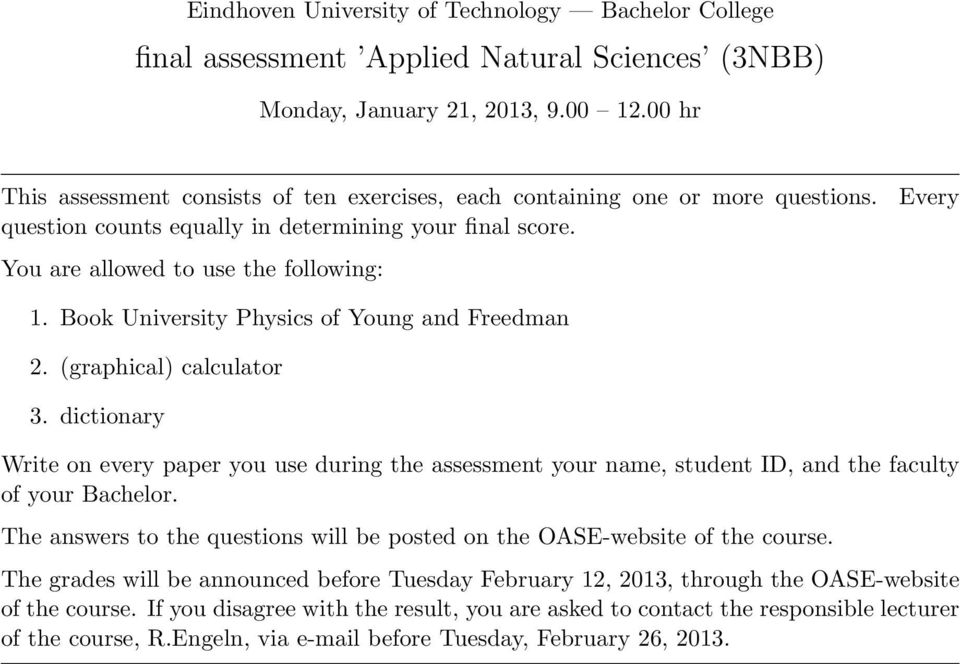 Eindhoven University of Technology — Bachelor College

final assessment 'Applied Natural Sciences' (3NBB)

Monday, January 21, 2013, 9.00 – 12.00 hr

This assessment consists of ten exercises, each containing one or more questions. Every question counts equally in determining your final score.

You are allowed to use the following:

1. Book University Physics of Young and Freedman

2. (graphical) calculator

3. dictionary

Write on every paper you use during the assessment your name, student ID, and the faculty of your Bachelor.

The answers to the questions will be posted on the OASE-website of the course.

The grades will be announced before Tuesday February 12, 2013, through the OASE-website of the course. If you disagree with the result, you are asked to contact the responsible lecturer of the course, R.Engeln, via e-mail before Tuesday, February 26, 2013.